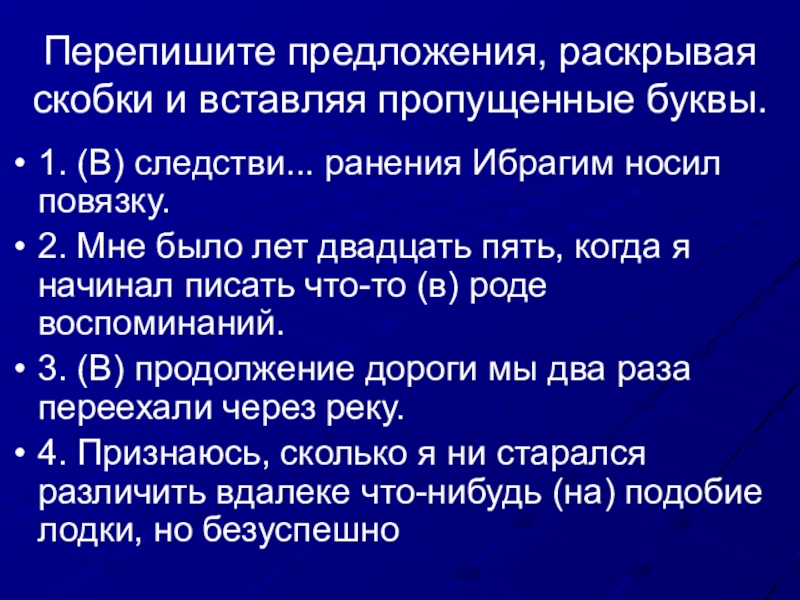 Перепишите предложения, раскрывая скобки и вставляя пропущенные буквы.

• 1. (В) следстви... ранения Ибрагим носил повязку.
• 2. Мне было лет двадцать пять, когда я начинал писать что-то (в) роде воспоминаний.
• 3. (В) продолжение дороги мы два раза переехали через реку.
• 4. Признаюсь, сколько я ни старался различить вдалеке что-нибудь (на) подобие лодки, но безуспешно